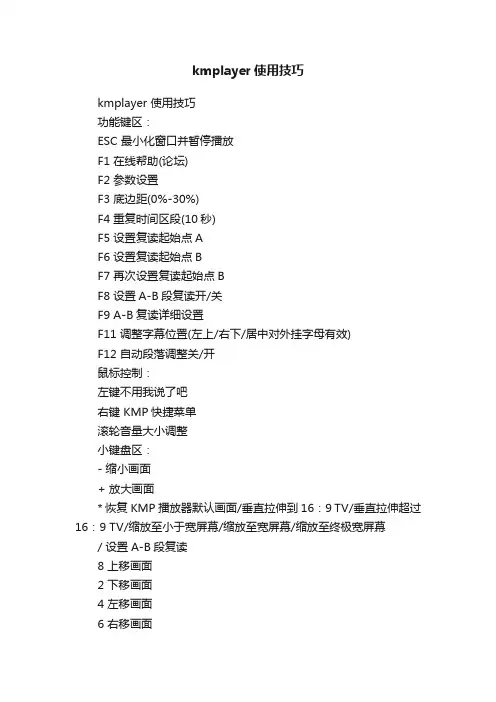 kmplayer 使用技巧

kmplayer 使用技巧

功能键区：

ESC 最小化窗口并暂停播放

F1 在线帮助(论坛)

F2 参数设置

F3 底边距(0%-30%)

F4 重复时间区段(10 秒)

F5 设置复读起始点 A

F6 设置复读起始点 B

F7 再次设置复读起始点 B

F8 设置 A-B 段复读开/关

F9 A-B 复读详细设置

F11 调整字幕位置(左上/右下/居中对外挂字母有效)

F12 自动段落调整关/开

鼠标控制：

左键不用我说了吧

右键 KMP 快捷菜单

滚轮音量大小调整

小键盘区：

- 缩小画面

+ 放大画面

* 恢复 KMP 播放器默认画面/垂直拉伸到 16：9 TV/垂直拉伸超过 16：9 TV/缩放至小于宽屏幕/缩放至宽屏幕/缩放至终极宽屏幕

/ 设置 A-B 段复读

8 上移画面

2 下移画面

4 左移画面

6 右移画面